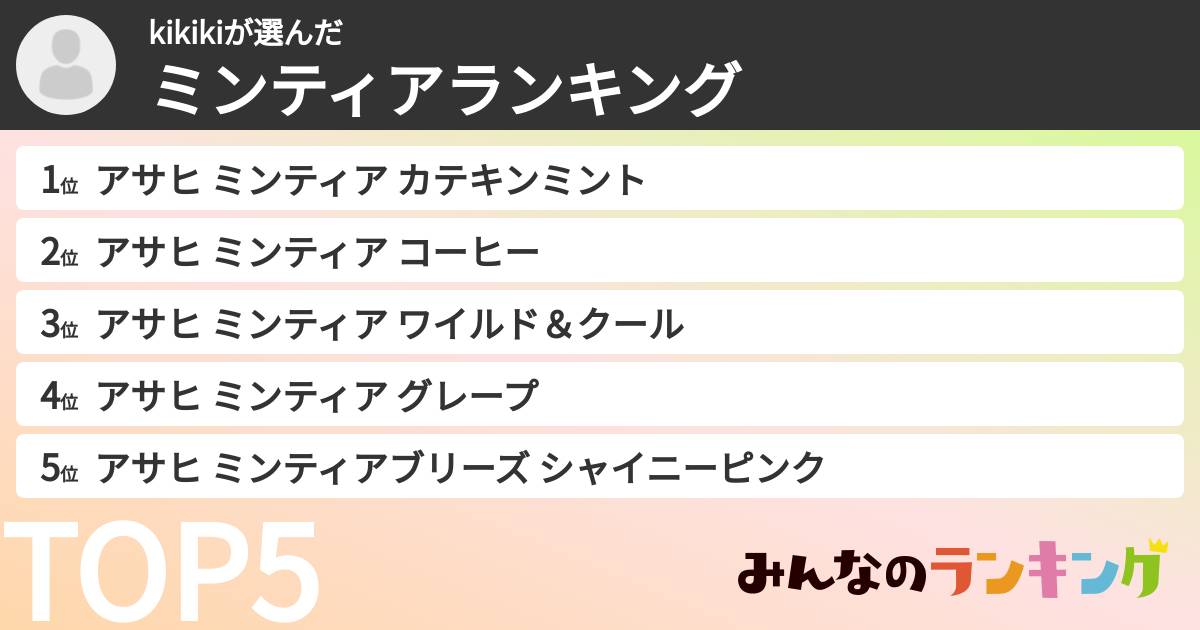 kikikiが選んだ
ミンティアランキング

1位 アサヒ ミンティア カテキンミント
2位 アサヒ ミンティア コーヒー
3位 アサヒ ミンティア ワイルド＆クール
4位 アサヒ ミンティア グレープ
5位 アサヒ ミンティアブリーズ シャイニーピンク

TOP5

みんなのランキング